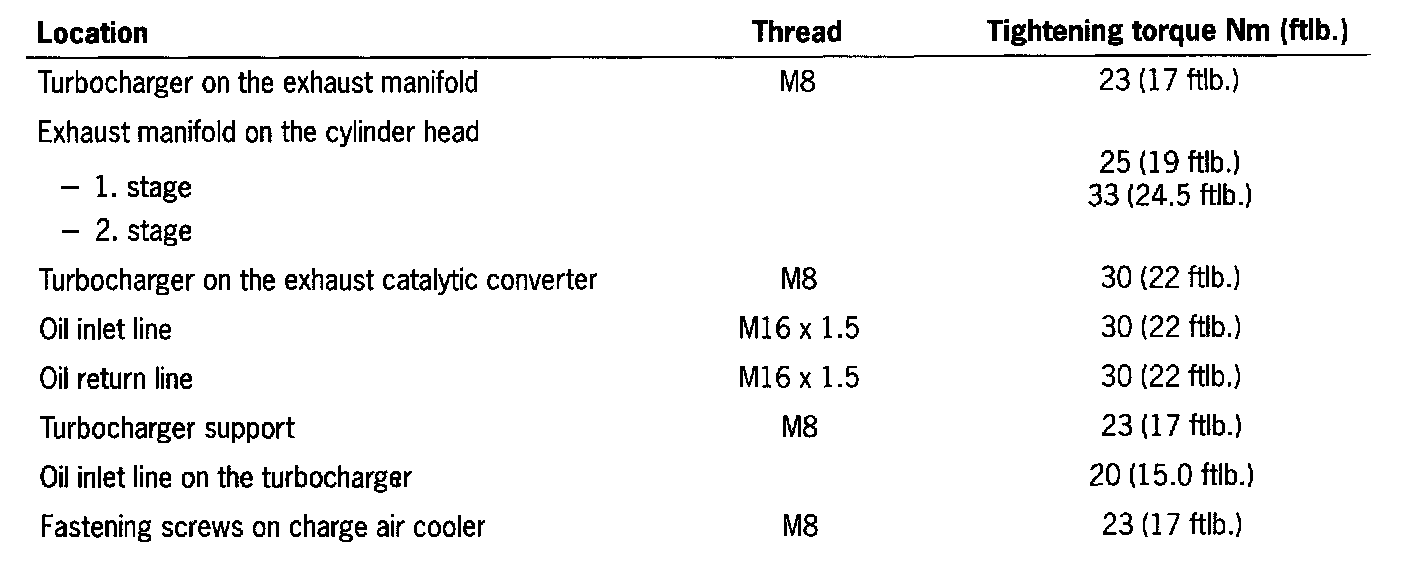 | Location | Thread | Tightening torque Nm (ftlb.) |
|---|---|---|
| Turbocharger on the exhaust manifold | M8 | 23 (17 ftlb.) |
| Exhaust manifold on the cylinder head |  |  |
| - 1. stage |  | 25 (19 ftlb.) |
| - 2. stage |  | 33 (24.5 ftlb.) |
| Turbocharger on the exhaust catalytic converter | M8 | 30 (22 ftlb.) |
| Oil inlet line | M16 x 1.5 | 30 (22 ftlb.) |
| Oil return line | M16 x 1.5 | 30 (22 ftlb.) |
| Turbocharger support | M8 | 23 (17 ftlb.) |
| Oil inlet line on the turbocharger |  | 20 (15.0 ftlb.) |
| Fastening screws on charge air cooler | M8 | 23 (17 ftlb.) |